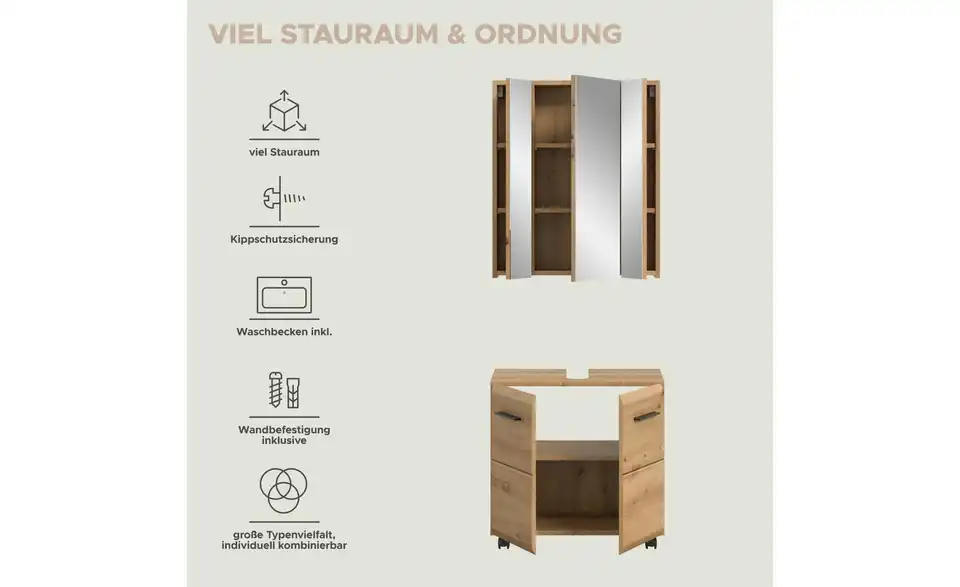 VIEL STAURAUM & ORDNUNG

viel Stauraum

Kippschutzsicherung

Waschbecken inkl.

Wandbefestigung
inklusive

große Typenvielfalt,
individuell kombinierbar